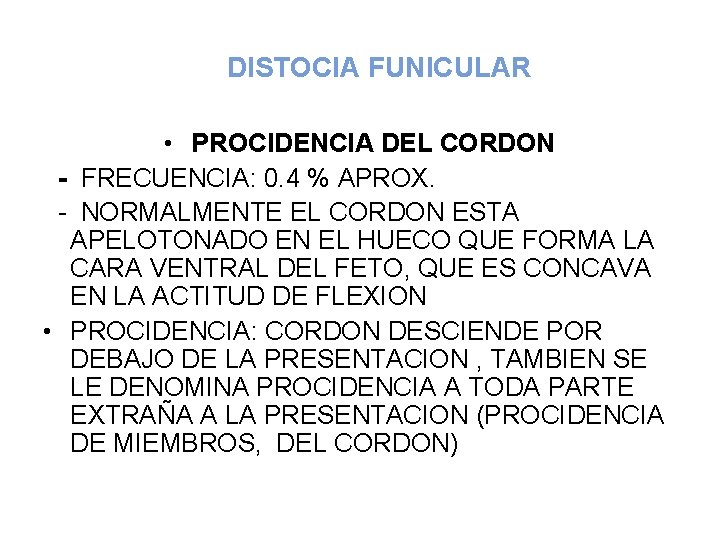 DISTOCIA FUNICULAR

• PROCIDENCIA DEL CORDON

- FRECUENCIA: 0.4 % APROX.

- NORMALMENTE EL CORDON ESTA APELOTONADO EN EL HUECO QUE FORMA LA CARA VENTRAL DEL FETO, QUE ES CONCAVA EN LA ACTITUD DE FLEXION

• PROCIDENCIA: CORDON DESCIENDE POR DEBAJO DE LA PRESENTACION , TAMBIEN SE LE DENOMINA PROCIDENCIA A TODA PARTE EXTRAÑA A LA PRESENTACION (PROCIDENCIA DE MIEMBROS, DEL CORDON)